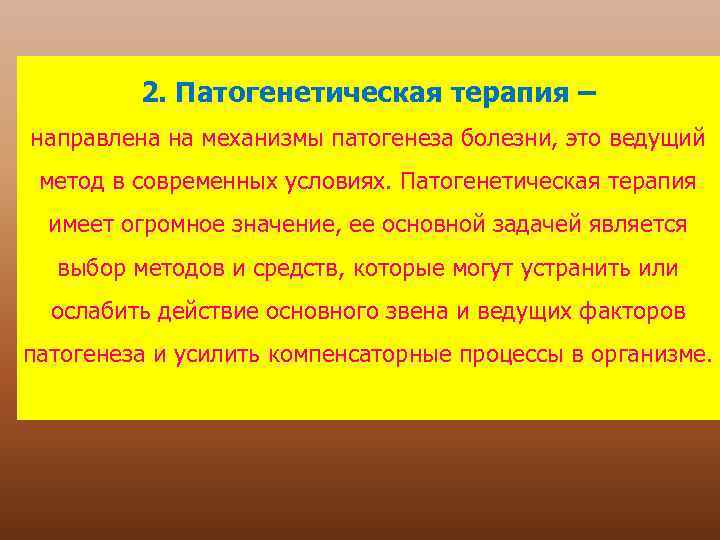 2. Патогенетическая терапия –

направлена на механизмы патогенеза болезни, это ведущий метод в современных условиях. Патогенетическая терапия имеет огромное значение, ее основной задачей является выбор методов и средств, которые могут устранить или ослабить действие основного звена и ведущих факторов патогенеза и усилить компенсаторные процессы в организме.